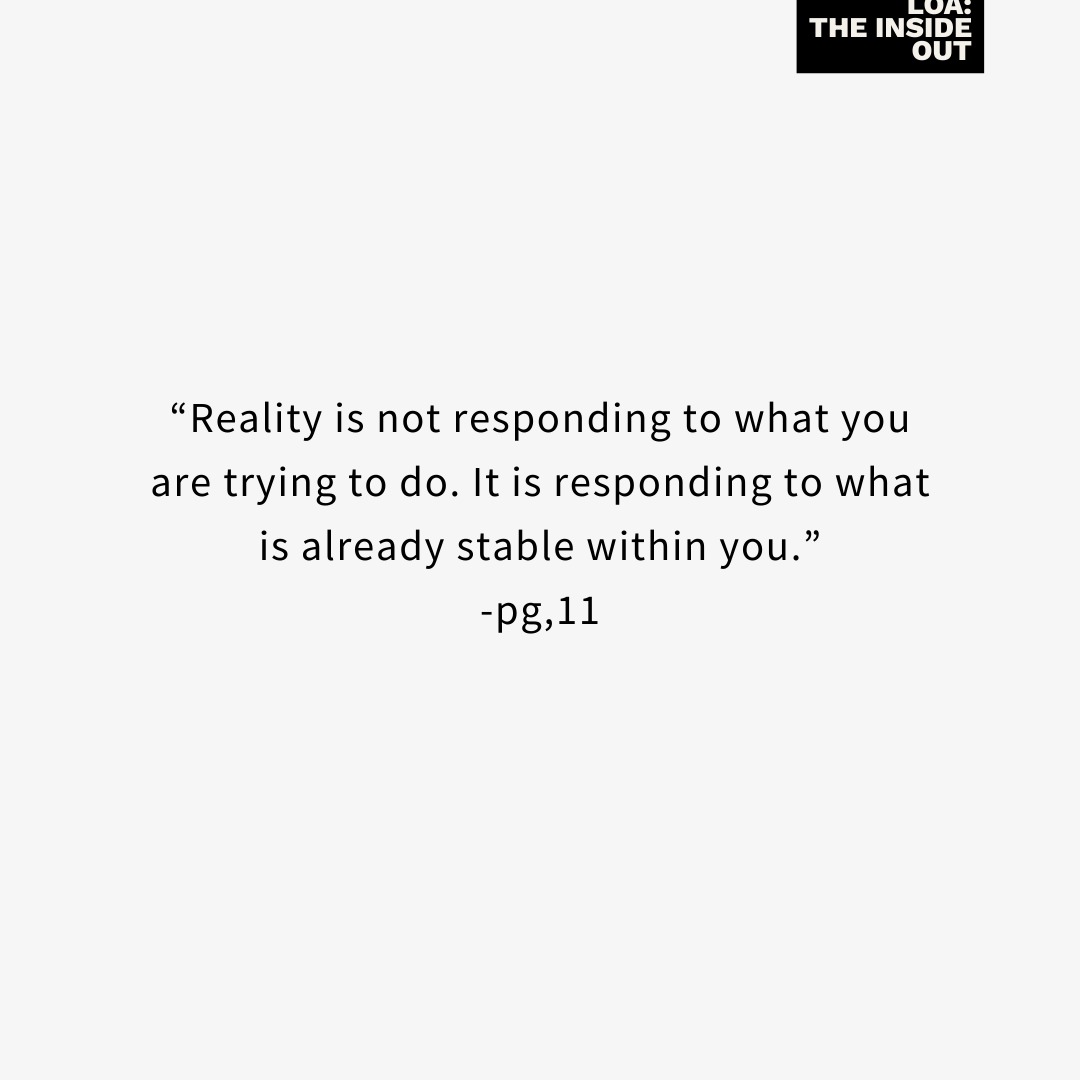 LOA:
THE INSIDE
OUT

“Reality is not responding to what you are trying to do. It is responding to what is already stable within you.”
-pg,11